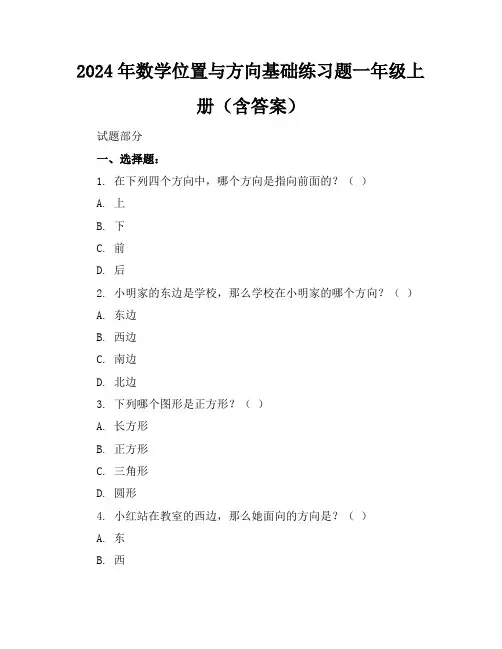 2024年数学位置与方向基础练习题一年级上册（含答案）

试题部分

一、选择题：

1. 在下列四个方向中，哪个方向是指向前面的？（ ）

A. 上

B. 下

C. 前

D. 后

2. 小明家的东边是学校，那么学校在小明家的哪个方向？（ ）

A. 东边

B. 西边

C. 南边

D. 北边

3. 下列哪个图形是正方形？（ ）

A. 长方形

B. 正方形

C. 三角形

D. 圆形

4. 小红站在教室的西边，那么她面向的方向是？（ ）

A. 东

B. 西